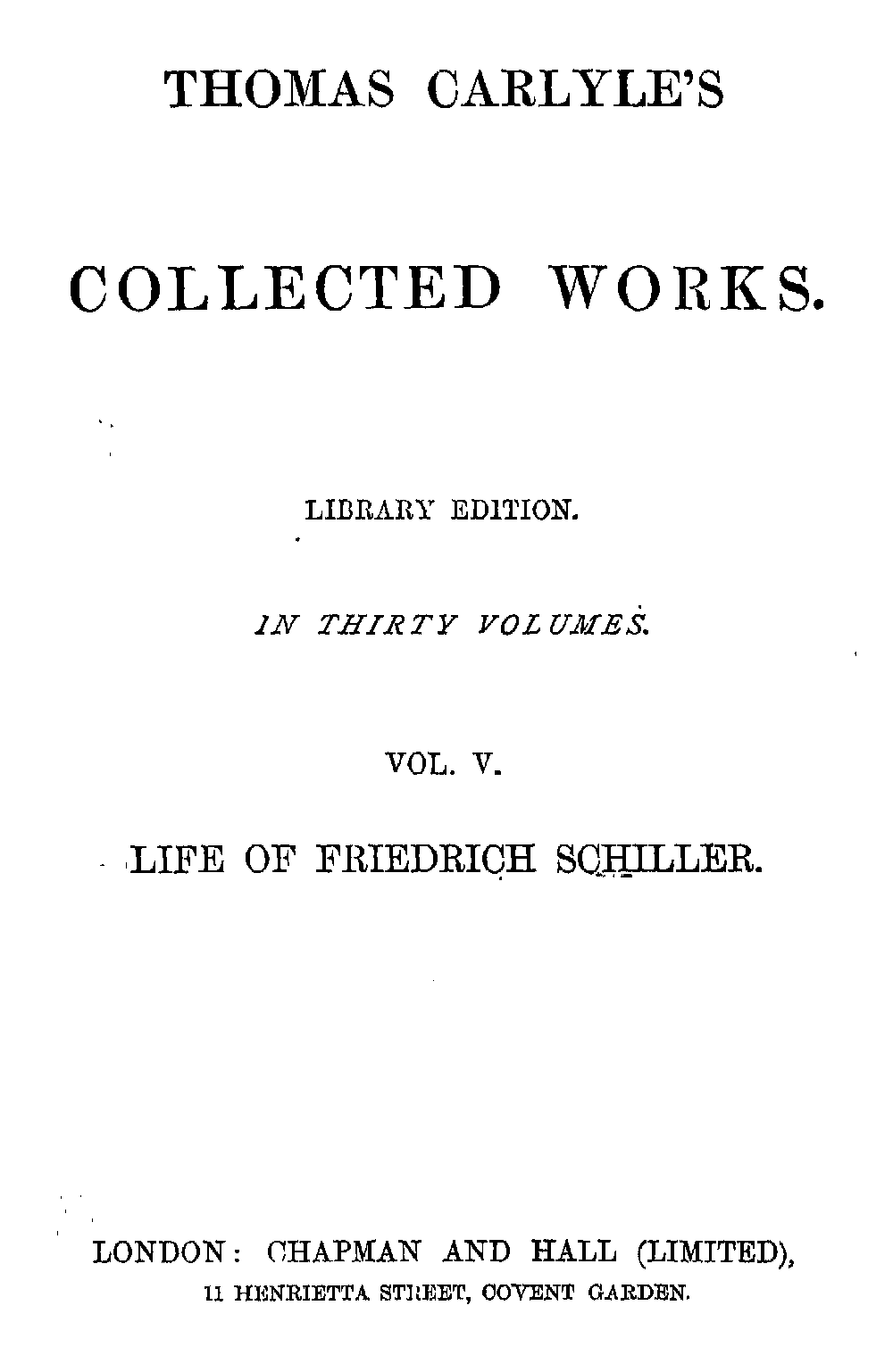 THOMAS CARLYLE'S

COLLECTED WORKS.

LIBRARY EDITION.

IN THIRTY VOLUMES.

VOL. V.

LIFE OF FRIEDRICH SCHILLER.

LONDON: CHAPMAN AND HALL (LIMITED),
11 HENRIETTA STREET, COVENT GARDEN.